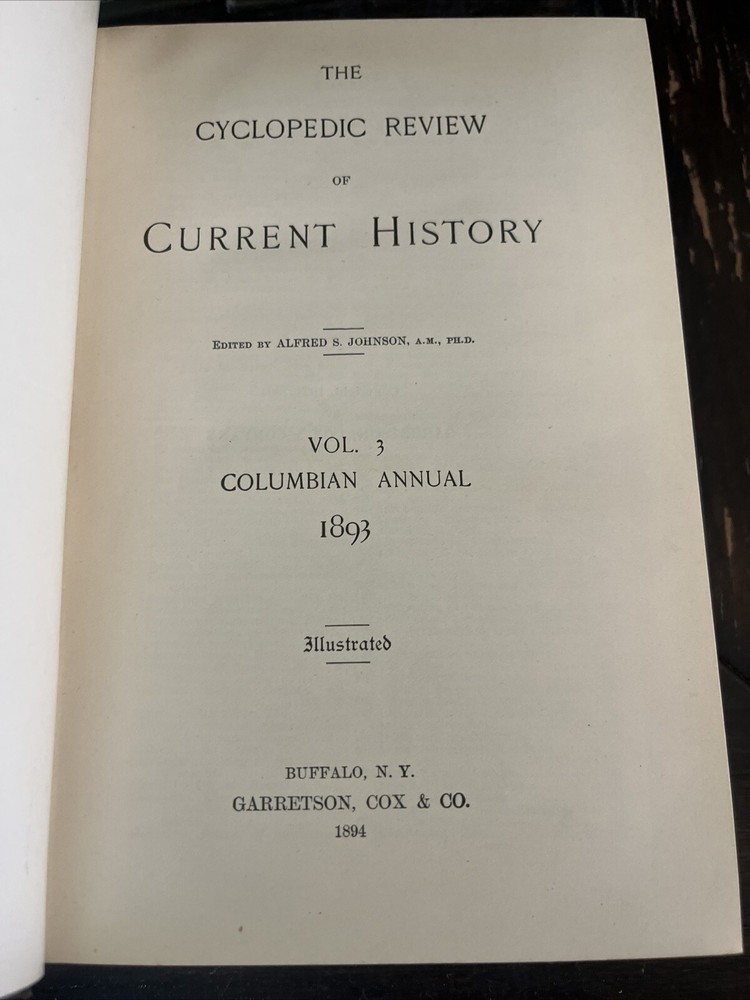 THE
CYCLOPEDIC REVIEW
OF
CURRENT HISTORY

EDITED BY ALFRED S. JOHNSON, A.M., PH.D.

VOL. 3
COLUMBIAN ANNUAL
1893

Illustrated

BUFFALO, N. Y.
GARRETSON, COX & CO.
1894